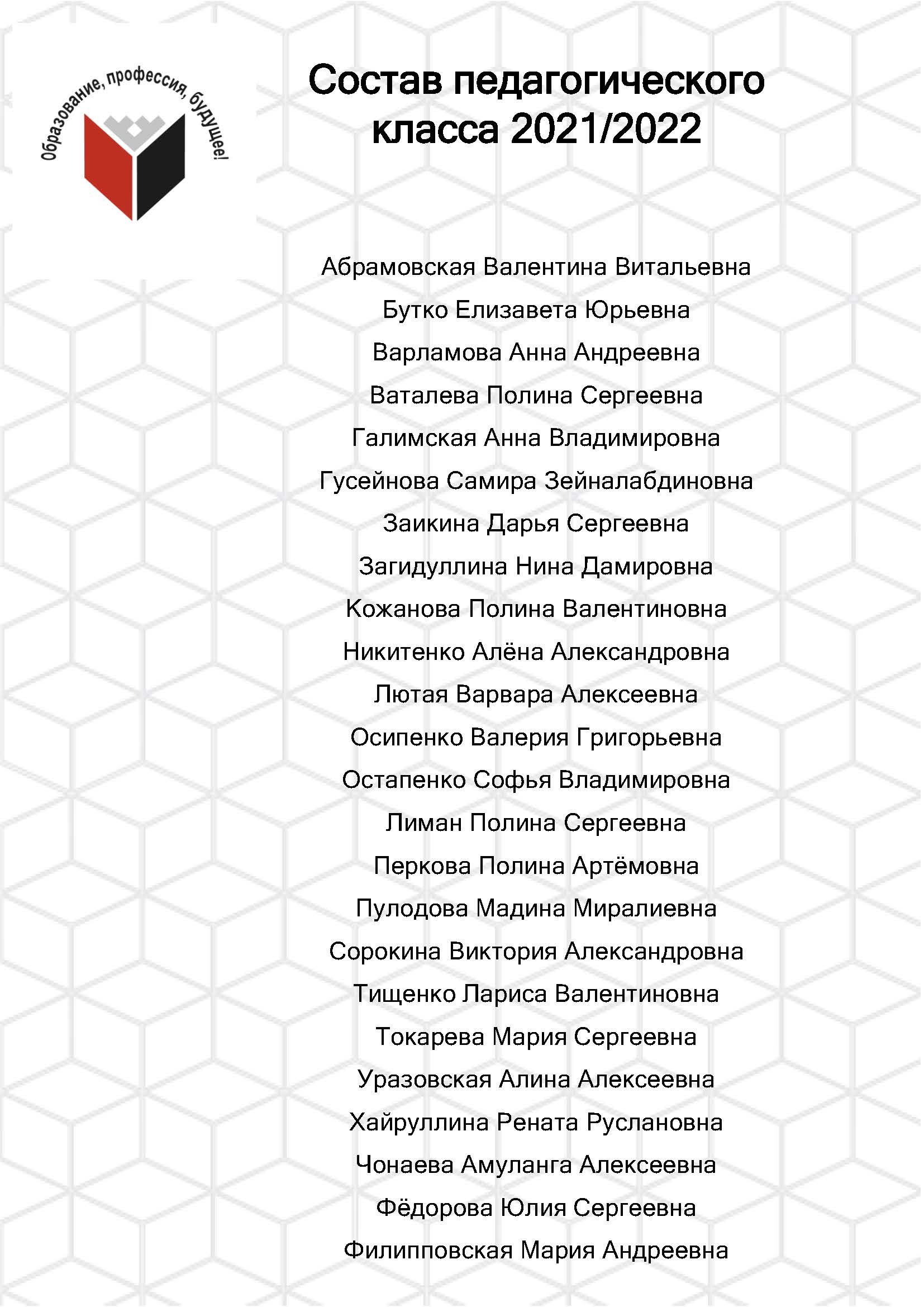 Образование, профессия, будущее!

Состав педагогического класса 2021/2022

Абрамовская Валентина Витальевна

Бутко Елизавета Юрьевна

Варламова Анна Андреевна

Ваталева Полина Сергеевна

Галимская Анна Владимировна

Гусейнова Самира Зейналабдиновна

Заикина Дарья Сергеевна

Загидуллина Нина Дамировна

Кожанова Полина Валентиновна

Никитенко Алёна Александровна

Лютая Варвара Алексеевна

Осипенко Валерия Григорьевна

Остапенко Софья Владимировна

Лиман Полина Сергеевна

Перкова Полина Артёмовна

Пулодова Мадина Миралиевна

Сорокина Виктория Александровна

Тищенко Лариса Валентиновна

Токарева Мария Сергеевна

Уразовская Алина Алексеевна

Хайруллина Рената Руслановна

Чонаева Амуланга Алексеевна

Фёдорова Юлия Сергеевна

Филипповская Мария Андреевна